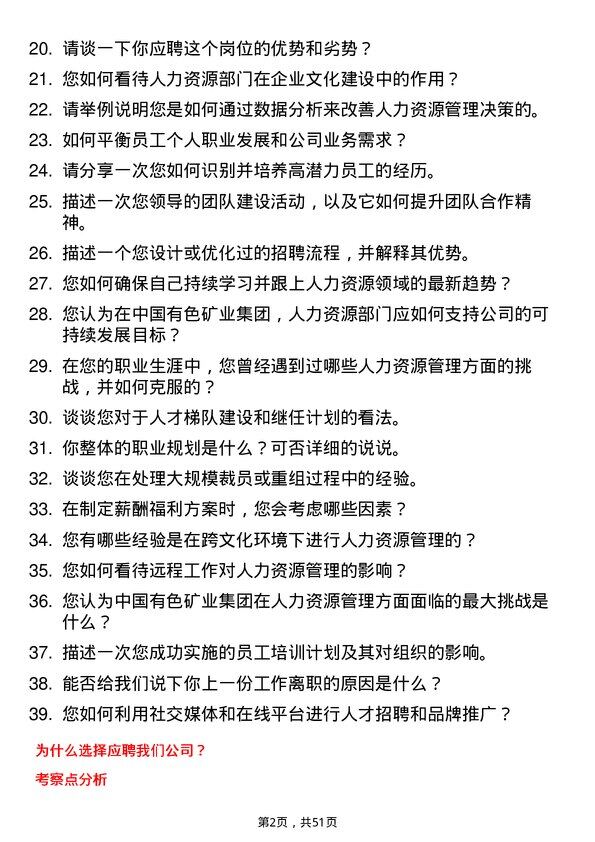 20. 请谈一下你应聘这个岗位的优势和劣势？

21. 您如何看待人力资源部门在企业文化建设中的作用？

22. 请举例说明您是如何通过数据分析来改善人力资源管理决策的。

23. 如何平衡员工个人职业发展和公司业务需求？

24. 请分享一次您如何识别并培养高潜力员工的经历。

25. 描述一次您领导的团队建设活动，以及它如何提升团队合作精神。

26. 描述一个您设计或优化过的招聘流程，并解释其优势。

27. 您如何确保自己持续学习并跟上人力资源领域的最新趋势？

28. 您认为在中国有色矿业集团，人力资源部门应如何支持公司的可持续发展目标？

29. 在您的职业生涯中，您曾经遇到过哪些人力资源管理方面的挑战，并如何克服的？

30. 谈谈您对于人才梯队建设和继任计划的看法。

31. 你整体的职业规划是什么？可否详细的说说。

32. 谈谈您在处理大规模裁员或重组过程中的经验。

33. 在制定薪酬福利方案时，您会考虑哪些因素？

34. 您有哪些经验是在跨文化环境下进行人力资源管理的？

35. 您如何看待远程工作对人力资源管理的影响？

36. 您认为中国有色矿业集团在人力资源管理方面面临的最大挑战是什么？

37. 描述一次您成功实施的员工培训计划及其对组织的影响。

38. 能否给我们说下你上一份工作离职的原因是什么？

39. 您如何利用社交媒体和在线平台进行人才招聘和品牌推广？

为什么选择应聘我们公司？

考察点分析

第2页，共51页